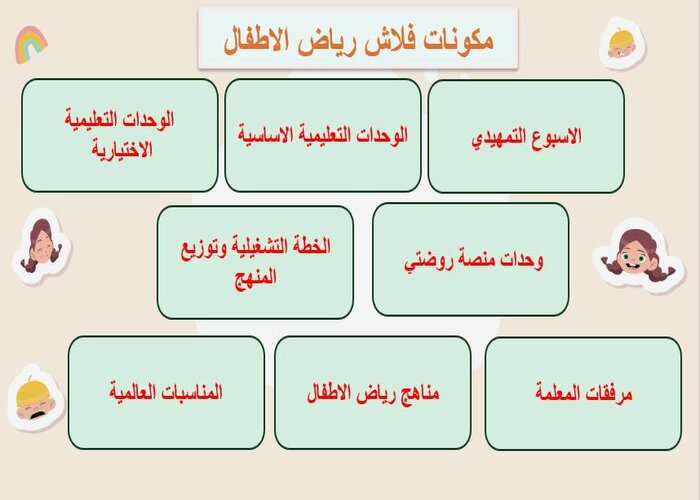 مكونات فلاش رياض الاطفال

الاسبوع التمهيدي

الوحدات التعليمية الاساسية

الوحدات التعليمية الاختيارية

وحدات منصة روضتي

الخطة التشغيلية وتوزيع المنهج

مرفقات المعلمة

مناهج رياض الاطفال

المناسبات العالمية